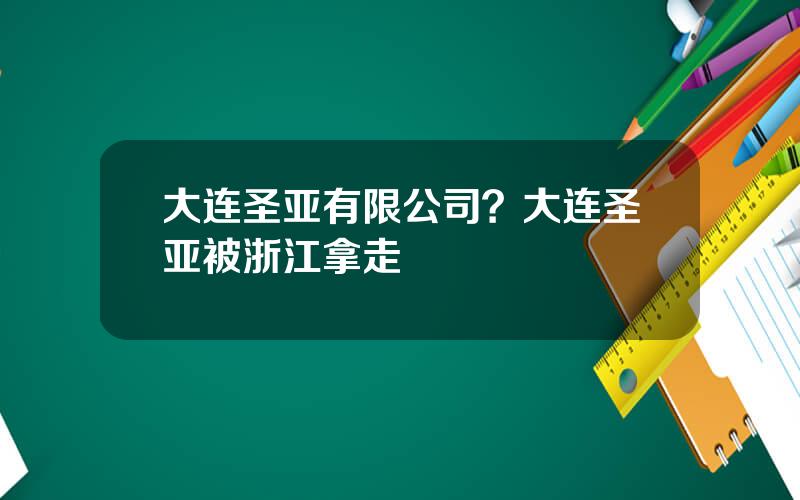 大连圣亚有限公司？大连圣亚被浙江拿走